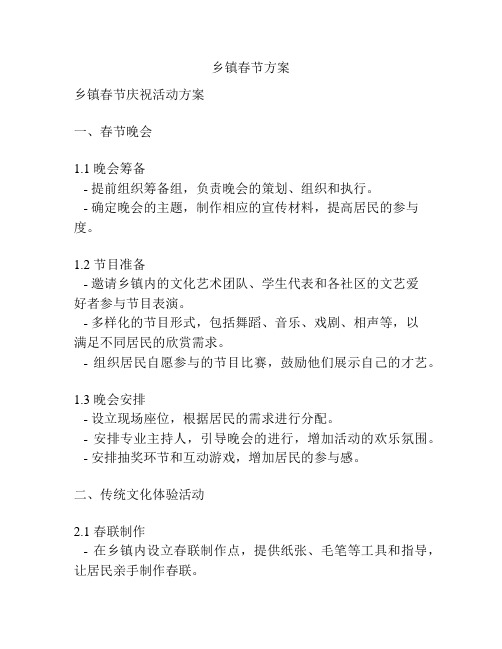 乡镇春节方案

乡镇春节庆祝活动方案

一、春节晚会

1.1 晚会筹备
- 提前组织筹备组，负责晚会的策划、组织和执行。
- 确定晚会的主题，制作相应的宣传材料，提高居民的参与度。

1.2 节目准备
- 邀请乡镇内的文化艺术团队、学生代表和各社区的文艺爱好者参与节目表演。
- 多样化的节目形式，包括舞蹈、音乐、戏剧、相声等，以满足不同居民的欣赏需求。
- 组织居民自愿参与的节目比赛，鼓励他们展示自己的才艺。

1.3 晚会安排
- 设立现场座位，根据居民的需求进行分配。
- 安排专业主持人，引导晚会的进行，增加活动的欢乐氛围。
- 安排抽奖环节和互动游戏，增加居民的参与感。

二、传统文化体验活动

2.1 春联制作
- 在乡镇内设立春联制作点，提供纸张、毛笔等工具和指导，让居民亲手制作春联。